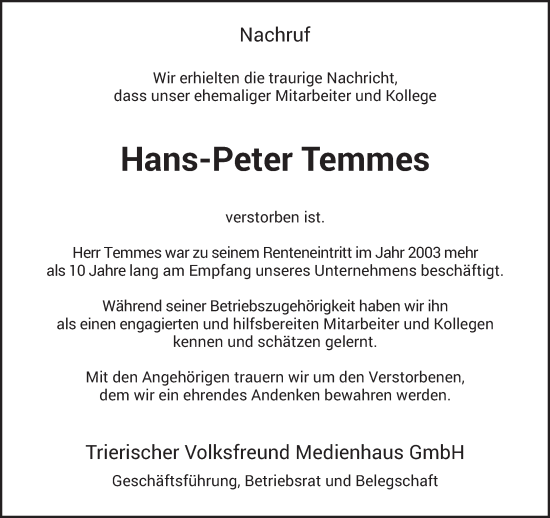 Nachruf

Wir erhielten die traurige Nachricht, dass unser ehemaliger Mitarbeiter und Kollege

Hans-Peter Temmes

verstorben ist.

Herr Temmes war zu seinem Renteneintritt im Jahr 2003 mehr als 10 Jahre lang am Empfang unseres Unternehmens beschäftigt.

Während seiner Betriebszugehörigkeit haben wir ihn als einen engagierten und hilfsbereiten Mitarbeiter und Kollegen kennen und schätzen gelernt.

Mit den Angehörigen trauern wir um den Verstorbenen, dem wir ein ehrendes Andenken bewahren werden.

Trierischer Volksfreund Medienhaus GmbH

Geschäftsführung, Betriebsrat und Belegschaft